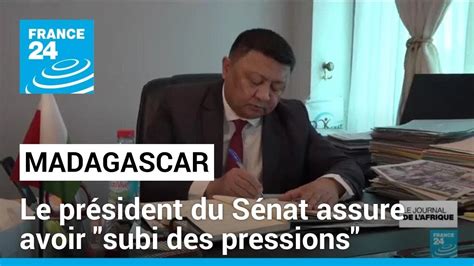 FRANCE 24

MADAGASCAR

Le président du Sénat assure avoir "subi des pressions"

LE JOURNAL DE L'AFRIQUE

FRANCE 24